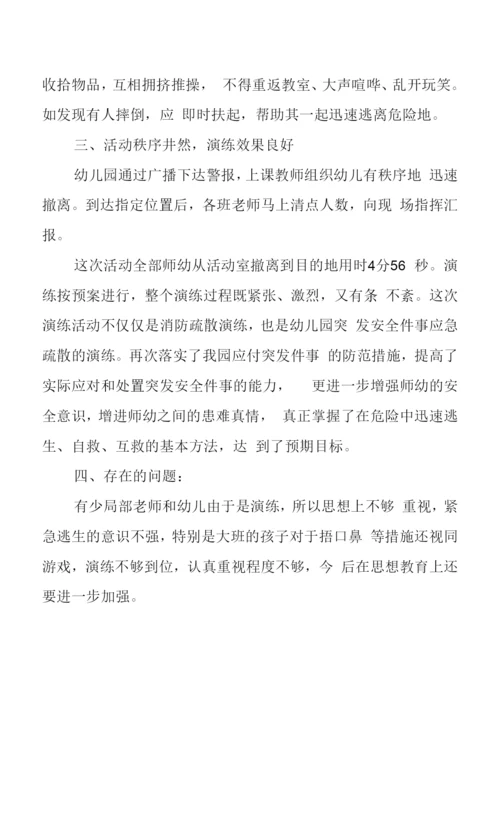 收拾物品，互相拥挤推搡， 不得重返教室、大声喧哗、乱开玩笑。如发现有人摔倒，应 即时扶起，帮助其一起迅速逃离危险地。

三、活动秩序井然，演练效果良好

幼儿园通过广播下达警报，上课教师组织幼儿有秩序地 迅速撤离。到达指定位置后，各班老师马上清点人数，向现 场指挥汇报。

这次活动全部师幼从活动室撤离到目的地用时4分56 秒。演练按预案进行，整个演练过程既紧张、激烈，又有条 不紊。这次演练活动不仅仅是消防疏散演练，也是幼儿园突 发安全件事应急疏散的演练。再次落实了我园应付突发件事 的防范措施，提高了实际应对和处置突发安全件事的能力， 更进一步增强师幼的安全意识，增进师幼之间的患难真情， 真正掌握了在危险中迅速逃生、自救、互救的基本方法，达 到了预期目标。

四、存在的问题：

有少局部老师和幼儿由于是演练，所以思想上不够 重视，紧急逃生的意识不强，特别是大班的孩子对于捂口鼻 等措施还视同游戏，演练不够到位，认真重视程度不够，今 后在思想教育上还要进一步加强。